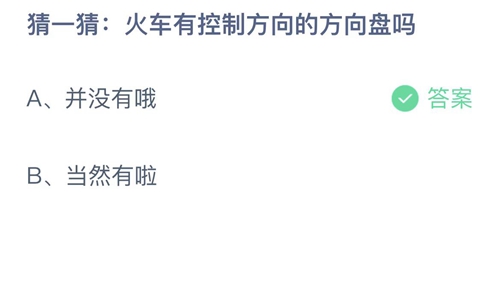 猜一猜：火车有控制方向的方向盘吗

A、并没有哦 答案

B、当然有啦